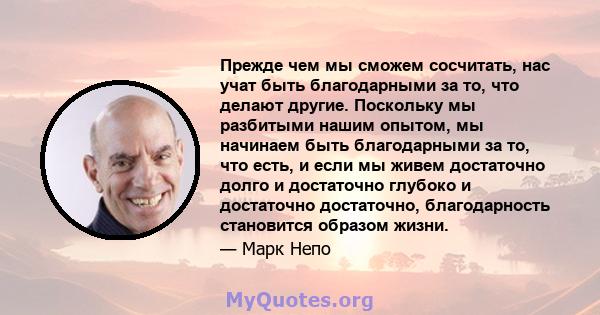 Прежде чем мы сможем сосчитать, нас учат быть благодарными за то, что делают другие. Поскольку мы разбитыми нашим опытом, мы начинаем быть благодарными за то, что есть, и если мы живем достаточно долго и достаточно глубоко и достаточно достаточно, благодарность становится образом жизни.

— Марк Непо

MyQuotes.org